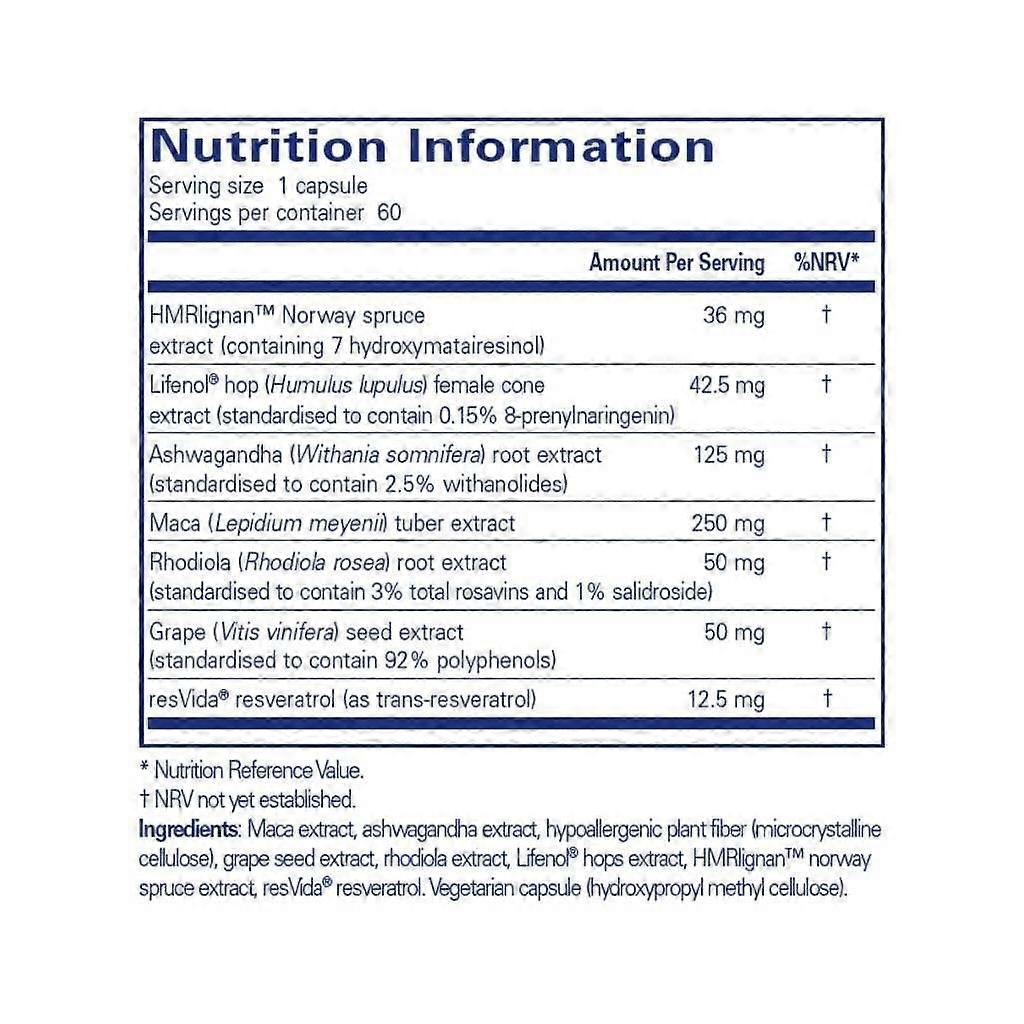 Nutrition Information
Serving size 1 capsule
Servings per container 60

| | Amount Per Serving | %NRV* |
|---|---|---|
| HMRlignan™ Norway spruce extract (containing 7 hydroxymatairesinol) | 36 mg | † |
| Lifenol® hop (Humulus lupulus) female cone extract (standardised to contain 0.15% 8-prenylnaringenin) | 42.5 mg | † |
| Ashwagandha (Withania somnifera) root extract (standardised to contain 2.5% withanolides) | 125 mg | † |
| Maca (Lepidium meyenii) tuber extract | 250 mg | † |
| Rhodiola (Rhodiola rosea) root extract (standardised to contain 3% total rosavins and 1% salidroside) | 50 mg | † |
| Grape (Vitis vinifera) seed extract (standardised to contain 92% polyphenols) | 50 mg | † |
| resVida® resveratrol (as trans-resveratrol) | 12.5 mg | † |

* Nutrition Reference Value.
† NRV not yet established.
Ingredients: Maca extract, ashwagandha extract, hypoallergenic plant fiber (microcrystalline cellulose), grape seed extract, rhodiola extract, Lifenol® hops extract, HMRlignan™ norway spruce extract, resVida® resveratrol. Vegetarian capsule (hydroxypropyl methyl cellulose).